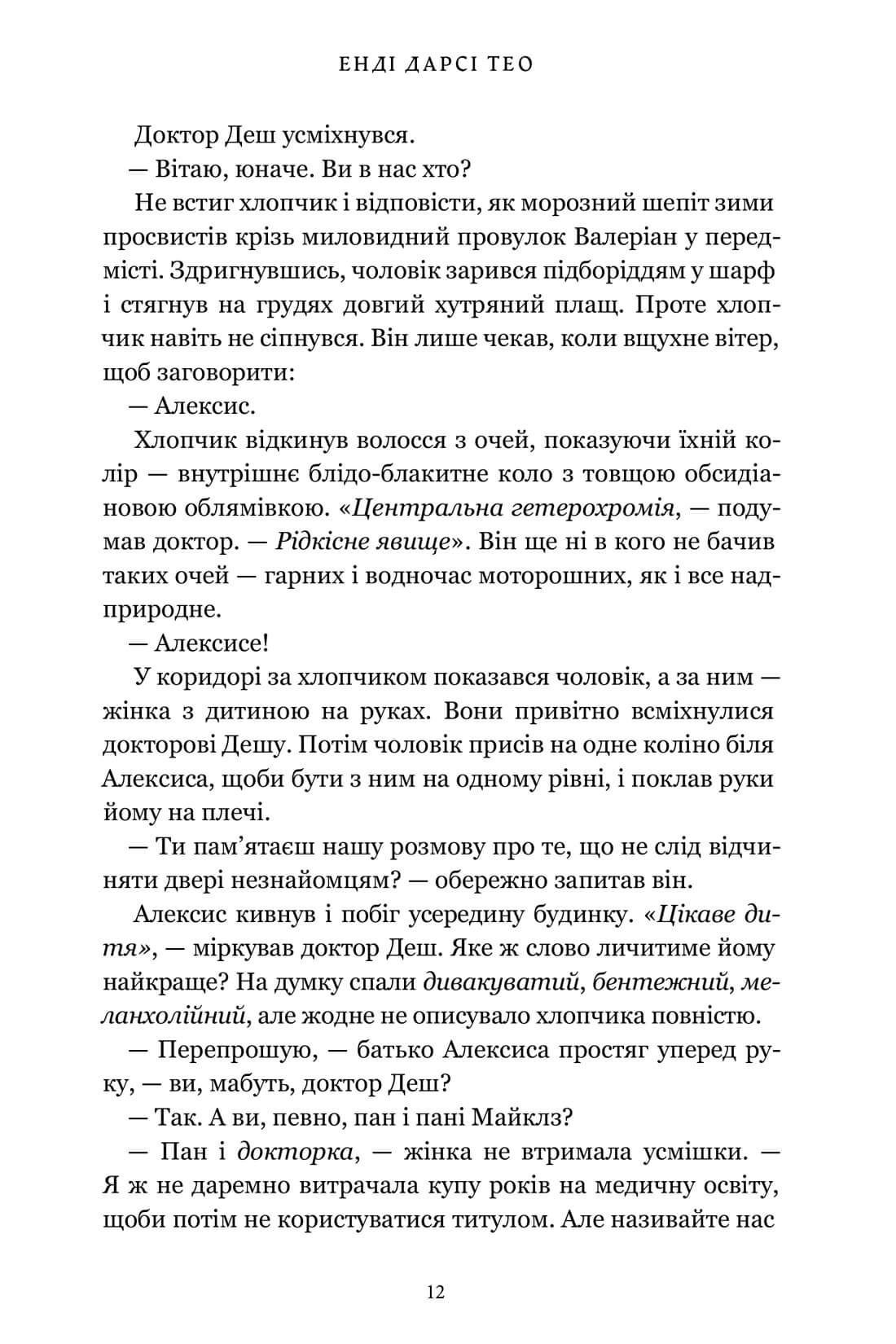 ЕНДІ ДАРСІ ТЕО

Доктор Деш усміхнувся.

— Вітаю, юначе. Ви в нас хто?

Не встиг хлопчик і відповісти, як морозний шепіт зими просвистів крізь миловидний провулок Валеріан у передмісті. Здригнувшись, чоловік зарився підборіддям у шарф і стягнув на грудях довгий хутряний плащ. Проте хлопчик навіть не сіпнувся. Він лише чекав, коли вщухне вітер, щоб заговорити:

— Алексис.

Хлопчик відкинув волосся з очей, показуючи їхній колір — внутрішнє блідо-блакитне коло з товщою обсидіановою облямівкою. «Центральна гетерохромія, — подумав доктор. — Рідкісне явище». Він ще ні в кого не бачив таких очей — гарних і водночас моторошних, як і все надприродне.

— Алексисе!

У коридорі за хлопчиком показався чоловік, а за ним — жінка з дитиною на руках. Вони привітно всміхнулися докторові Дешу. Потім чоловік присів на одне коліно біля Алексиса, щоби бути з ним на одному рівні, і поклав руки йому на плечі.

— Ти пам'ятаєш нашу розмову про те, що не слід відчиняти двері незнайомцям? — обережно запитав він.

Алексис кивнув і побіг усередину будинку. «Цікаве дитя», — міркував доктор Деш. Яке ж слово личитиме йому найкраще? На думку спали дивакуватий, бентежний, меланхолійний, але жодне не описувало хлопчика повністю.

— Перепрошую, — батько Алексиса простяг уперед руку, — ви, мабуть, доктор Деш?

— Так. А ви, певно, пан і пані Майклз?

— Пан і докторка, — жінка не втримала усмішки. — Я ж не даремно витрачала купу років на медичну освіту, щоби потім не користуватися титулом. Але називайте нас

12